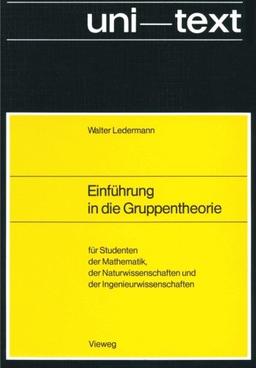 uni—text

Walter Ledermann

Einführung in die Gruppentheorie

für Studenten der Mathematik, der Naturwissenschaften und der Ingenieurwissenschaften

Vieweg